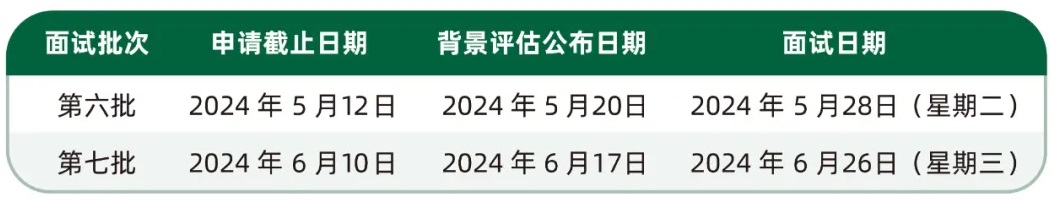 | 面试批次 | 申请截止日期 | 背景评估公布日期 | 面试日期 |
|---|---|---|---|
| 第六批 | 2024 年 5 月12日 | 2024 年 5 月20日 | 2024 年 5 月28日（星期二） |
| 第七批 | 2024 年 6 月10日 | 2024 年 6 月17日 | 2024 年 6 月26日（星期三） |